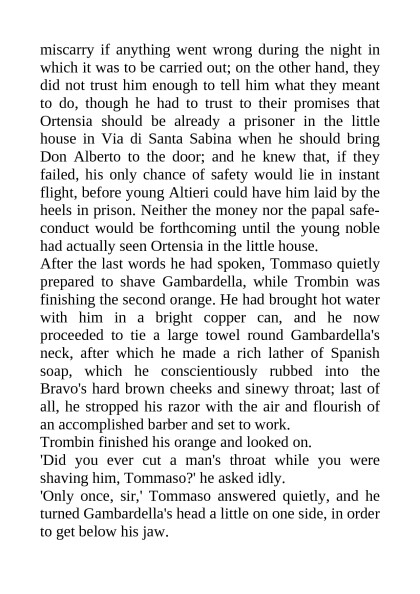 miscarry if anything went wrong during the night in which it was to be carried out; on the other hand, they did not trust him enough to tell him what they meant to do, though he had to trust to their promises that Ortensia should be already a prisoner in the little house in Via di Santa Sabina when he should bring Don Alberto to the door; and he knew that, if they failed, his only chance of safety would lie in instant flight, before young Altieri could have him laid by the heels in prison. Neither the money nor the papal safe-conduct would be forthcoming until the young noble had actually seen Ortensia in the little house.
After the last words he had spoken, Tommaso quietly prepared to shave Gambardella, while Trombin was finishing the second orange. He had brought hot water with him in a bright copper can, and he now proceeded to tie a large towel round Gambardella's neck, after which he made a rich lather of Spanish soap, which he conscientiously rubbed into the Bravo's hard brown cheeks and sinewy throat; last of all, he stropped his razor with the air and flourish of an accomplished barber and set to work.
Trombin finished his orange and looked on.
'Did you ever cut a man's throat while you were shaving him, Tommaso?' he asked idly.
'Only once, sir,' Tommaso answered quietly, and he turned Gambardella's head a little on one side, in order to get below his jaw.